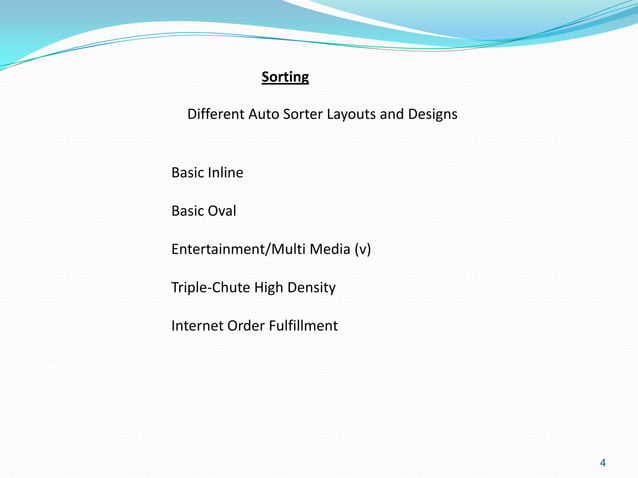 Sorting

Different Auto Sorter Layouts and Designs

Basic Inline

Basic Oval

Entertainment/Multi Media (v)

Triple-Chute High Density

Internet Order Fulfillment

4